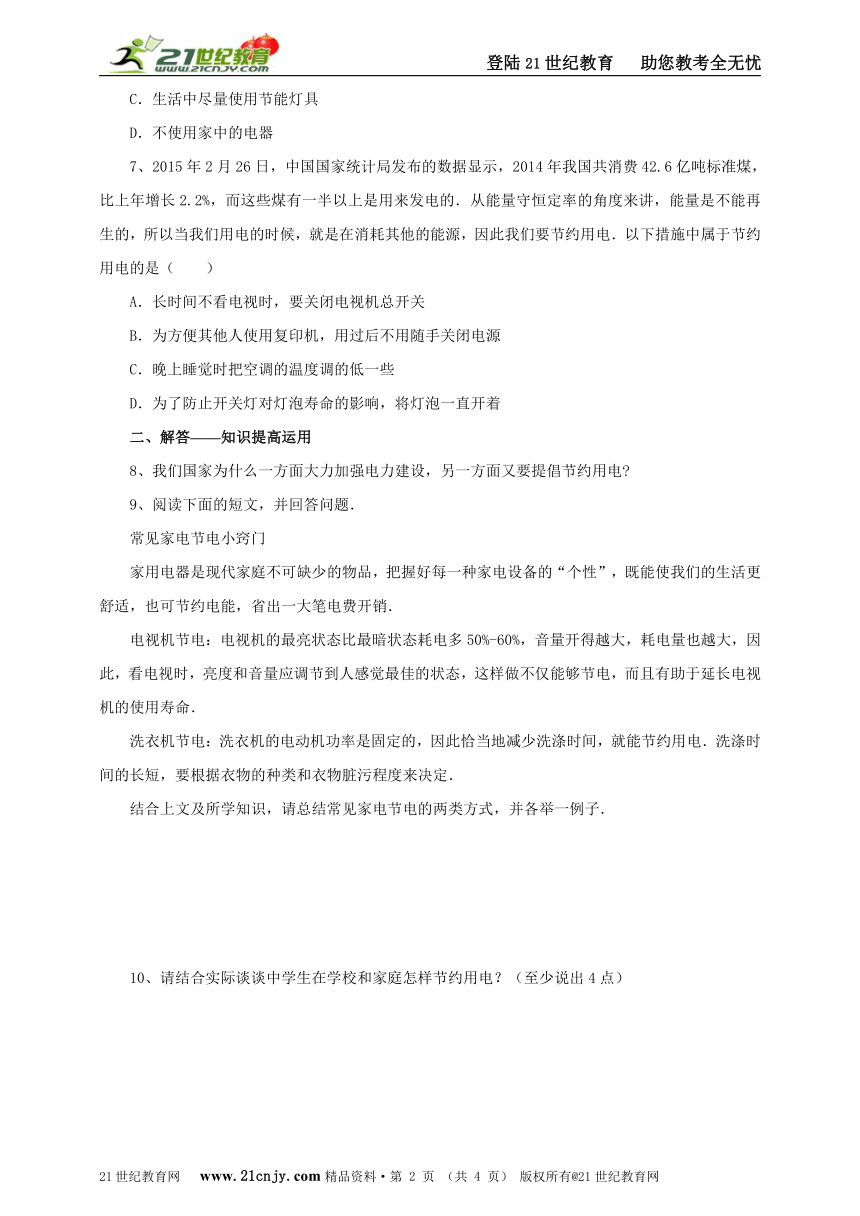 21世纪教育
www.21cnjy.com

登陆21世纪教育　助您教考全无忧

C．生活中尽量使用节能灯具

D．不使用家中的电器

7、2015年2月26日，中国国家统计局发布的数据显示，2014年我国共消费42.6亿吨标准煤，比上年增长2.2%，而这些煤有一半以上是用来发电的．从能量守恒定率的角度来讲，能量是不能再生的，所以当我们用电的时候，就是在消耗其他的能源，因此我们要节约用电．以下措施中属于节约用电的是（　　）

A．长时间不看电视时，要关闭电视机总开关

B．为方便其他人使用复印机，用过后不用随手关闭电源

C．晚上睡觉时把空调的温度调的低一些

D．为了防止开关灯对灯泡寿命的影响，将灯泡一直开着

二、解答——知识提高运用

8、我们国家为什么一方面大力加强电力建设，另一方面又要提倡节约用电?

9、阅读下面的短文，并回答问题．

常见家电节电小窍门

家用电器是现代家庭不可缺少的物品，把握好每一种家电设备的“个性”，既能使我们的生活更舒适，也可节约电能，省出一大笔电费开销．

电视机节电：电视机的最亮状态比最暗状态耗电多50%-60%，音量开得越大，耗电量也越大，因此，看电视时，亮度和音量应调节到人感觉最佳的状态，这样做不仅能够节电，而且有助于延长电视机的使用寿命．

洗衣机节电：洗衣机的电动机功率是固定的，因此恰当地减少洗涤时间，就能节约用电．洗涤时间的长短，要根据衣物的种类和衣物脏污程度来决定．

结合上文及所学知识，请总结常见家电节电的两类方式，并各举一例子．

10、请结合实际谈谈中学生在学校和家庭怎样节约用电？（至少说出4点）

21世纪教育网　www.21cnjy.com 精品资料·第 2 页 （共 4 页） 版权所有@21世纪教育网